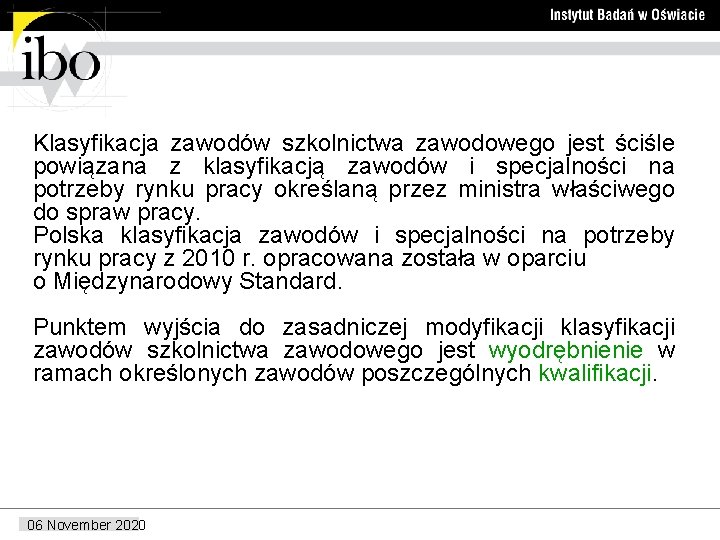 Instytut Badań w Oświacie

ibo

Klasyfikacja zawodów szkolnictwa zawodowego jest ściśle powiązana z klasyfikacją zawodów i specjalności na potrzeby rynku pracy określaną przez ministra właściwego do spraw pracy.
Polska klasyfikacja zawodów i specjalności na potrzeby rynku pracy z 2010 r. opracowana została w oparciu o Międzynarodowy Standard.

Punktem wyjścia do zasadniczej modyfikacji klasyfikacji zawodów szkolnictwa zawodowego jest wyodrębnienie w ramach określonych zawodów poszczególnych kwalifikacji.

06 November 2020